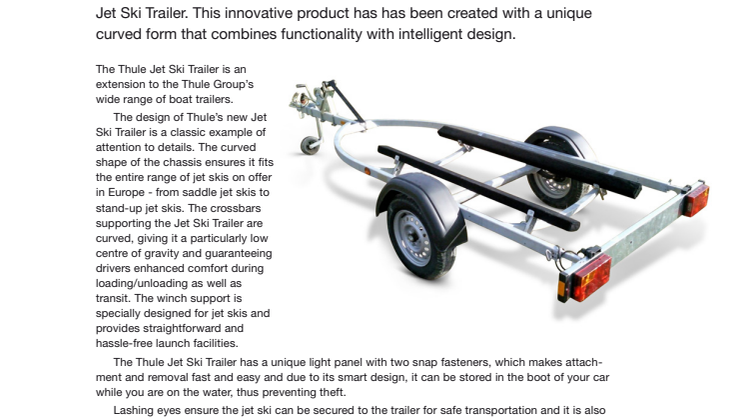 Jet Ski Trailer. This innovative product has has been created with a unique curved form that combines functionality with intelligent design.

The Thule Jet Ski Trailer is an extension to the Thule Group's wide range of boat trailers.

The design of Thule's new Jet Ski Trailer is a classic example of attention to details. The curved shape of the chassis ensures it fits the entire range of jet skis on offer in Europe - from saddle jet skis to stand-up jet skis. The crossbars supporting the Jet Ski Trailer are curved, giving it a particularly low centre of gravity and guaranteeing drivers enhanced comfort during loading/unloading as well as transit. The winch support is specially designed for jet skis and provides straightforward and hassle-free launch facilities.

The Thule Jet Ski Trailer has a unique light panel with two snap fasteners, which makes attachment and removal fast and easy and due to its smart design, it can be stored in the boot of your car while you are on the water, thus preventing theft.

Lashing eyes ensure the jet ski can be secured to the trailer for safe transportation and it is also